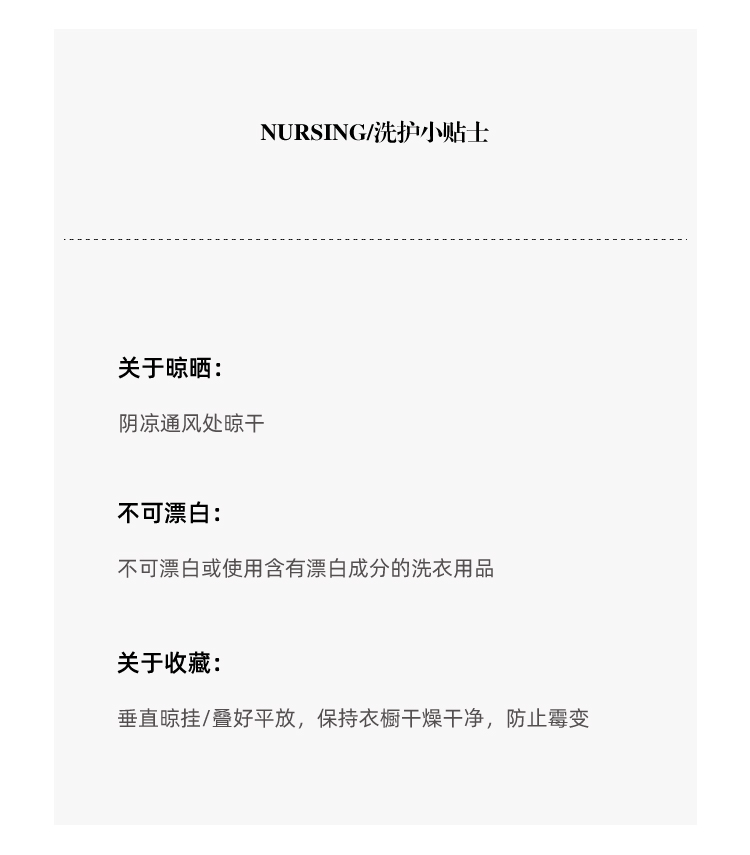 NURSING/洗护小贴士

关于晾晒:

阴凉通风处晾干

不可漂白:

不可漂白或使用含有漂白成分的洗衣用品

关于收藏:

垂直晾挂/叠好平放，保持衣橱干燥干净，防止霉变